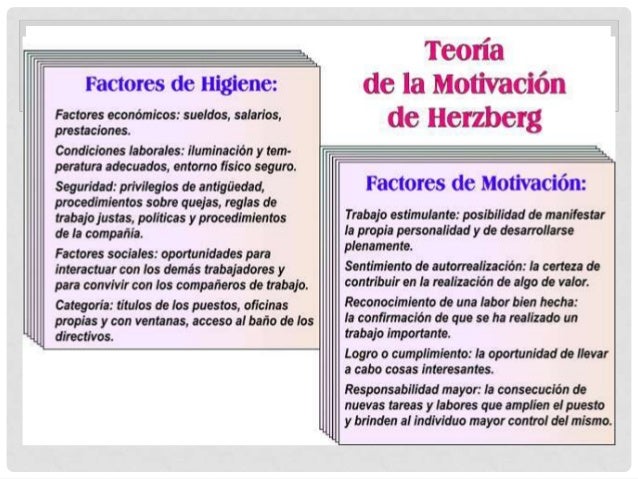 Teoría
de la Motivación
de Herzberg

Factores de Higiene:

Factores económicos: sueldos, salarios, prestaciones.

Condiciones laborales: iluminación y temperatura adecuados, entorno físico seguro.

Seguridad: privilegios de antigüedad, procedimientos sobre quejas, reglas de trabajo justas, políticas y procedimientos de la compañía.

Factores sociales: oportunidades para interactuar con los demás trabajadores y para convivir con los compañeros de trabajo.

Categoría: títulos de los puestos, oficinas propias y con ventanas, acceso al baño de los directivos.

Factores de Motivación:

Trabajo estimulante: posibilidad de manifestar la propia personalidad y de desarrollarse plenamente.

Sentimiento de autorrealización: la certeza de contribuir en la realización de algo de valor.

Reconocimiento de una labor bien hecha: la confirmación de que se ha realizado un trabajo importante.

Logro o cumplimiento: la oportunidad de llevar a cabo cosas interesantes.

Responsabilidad mayor: la consecución de nuevas tareas y labores que amplíen el puesto y brinden al individuo mayor control del mismo.